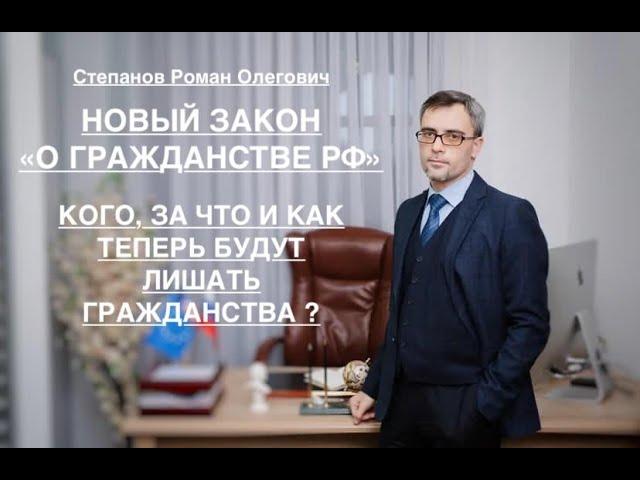 Степанов Роман Олегович

НОВЫЙ ЗАКОН «О ГРАЖДАНСТВЕ РФ»

КОГО, ЗА ЧТО И КАК ТЕПЕРЬ БУДУТ ЛИШАТЬ ГРАЖДАНСТВА ?